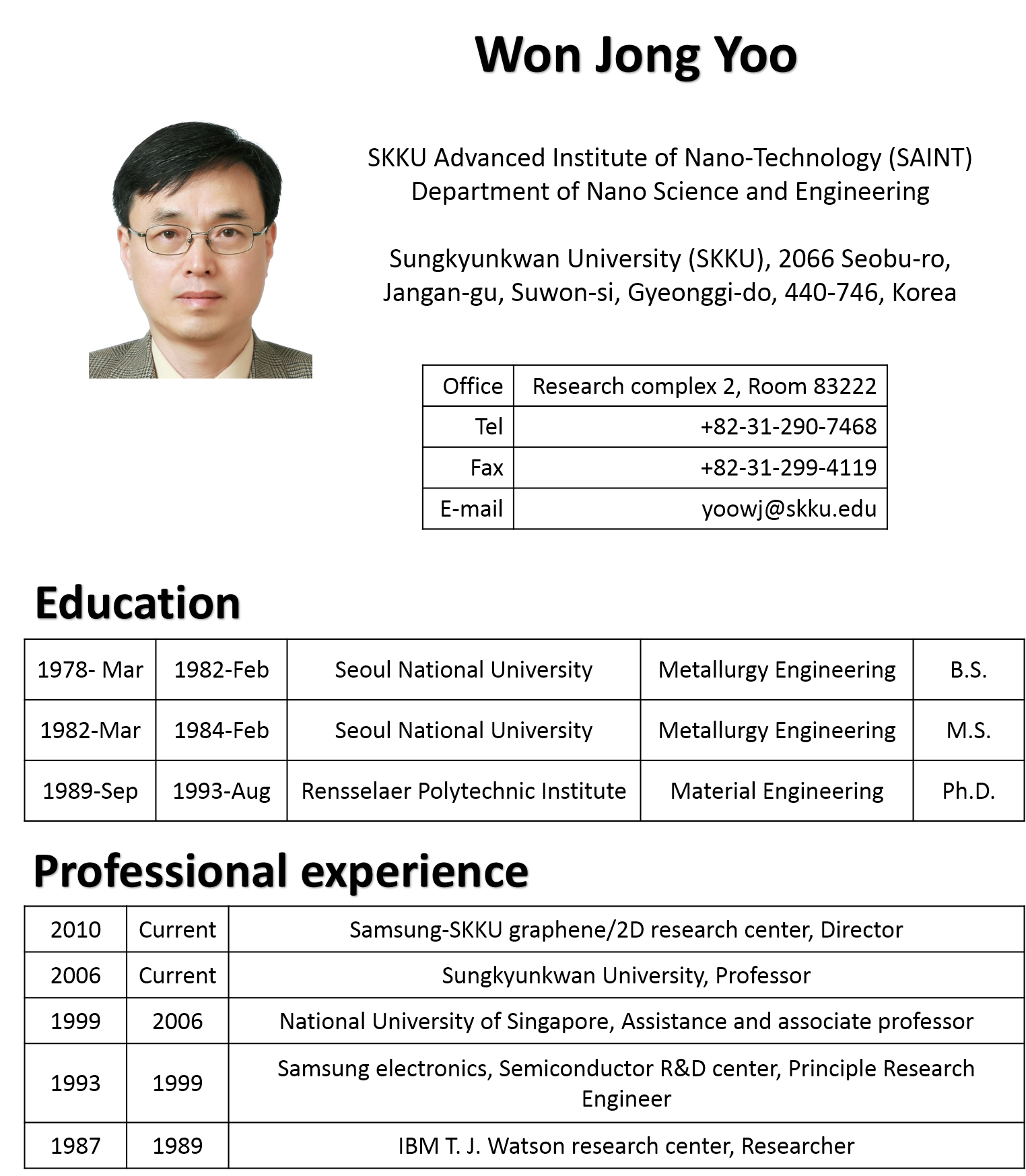 Won Jong Yoo

SKKU Advanced Institute of Nano-Technology (SAINT)
Department of Nano Science and Engineering

Sungkyunkwan University (SKKU), 2066 Seobu-ro, Jangan-gu, Suwon-si, Gyeonggi-do, 440-746, Korea

| Office | Research complex 2, Room 83222 |
|---|---|
| Tel | +82-31-290-7468 |
| Fax | +82-31-299-4119 |
| E-mail | yoowj@skku.edu |

Education

| 1978- Mar | 1982-Feb | Seoul National University | Metallurgy Engineering | B.S. |
|---|---|---|---|---|
| 1982-Mar | 1984-Feb | Seoul National University | Metallurgy Engineering | M.S. |
| 1989-Sep | 1993-Aug | Rensselaer Polytechnic Institute | Material Engineering | Ph.D. |

Professional experience

| 2010 | Current | Samsung-SKKU graphene/2D research center, Director |
|---|---|---|
| 2006 | Current | Sungkyunkwan University, Professor |
| 1999 | 2006 | National University of Singapore, Assistance and associate professor |
| 1993 | 1999 | Samsung electronics, Semiconductor R&D center, Principle Research Engineer |
| 1987 | 1989 | IBM T. J. Watson research center, Researcher |